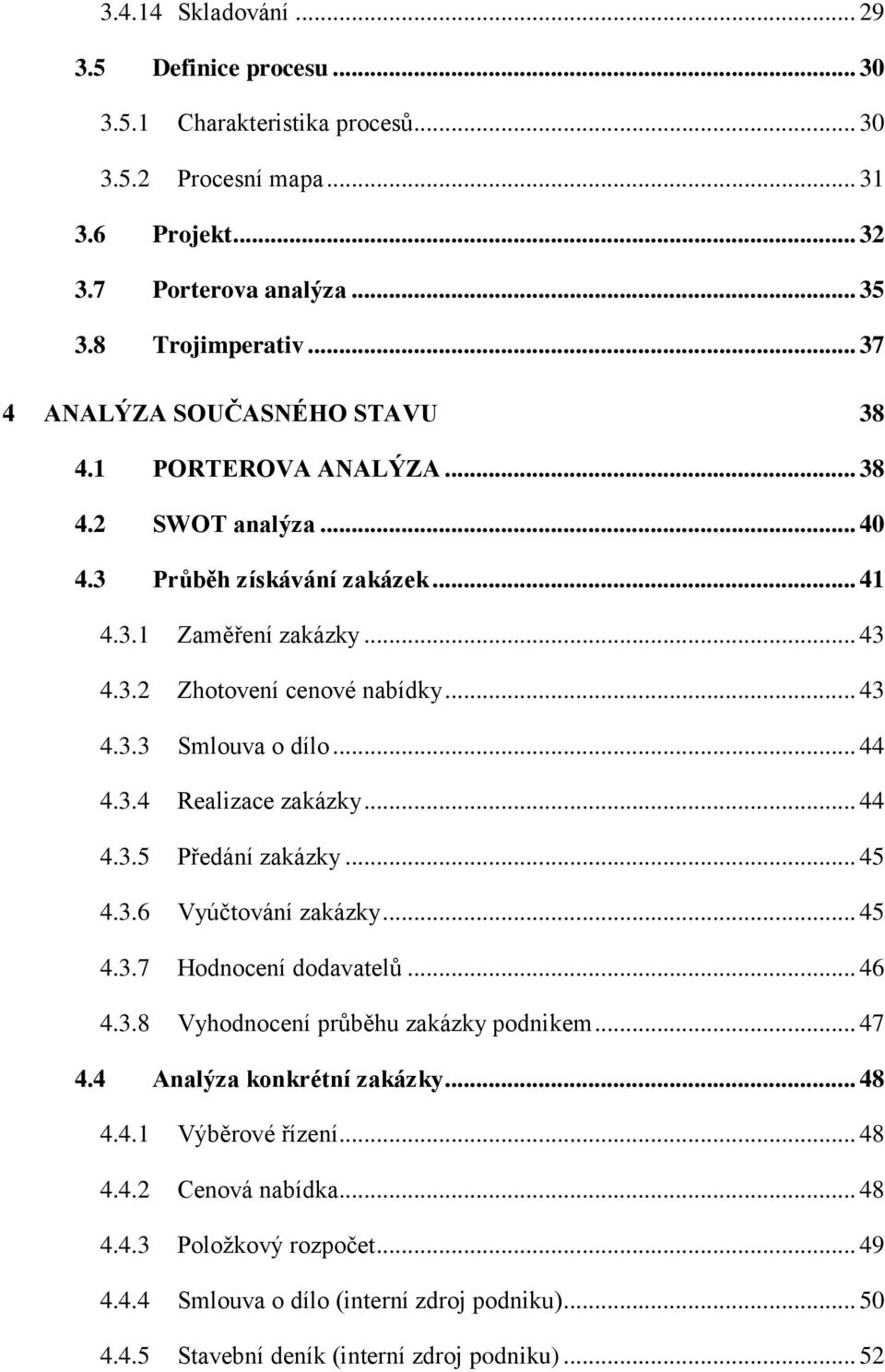 3.4.14 Skladování ... 29

3.5 Definice procesu ... 30

3.5.1 Charakteristika procesů ... 30

3.5.2 Procesní mapa ... 31

3.6 Projekt ... 32

3.7 Porterova analýza ... 35

3.8 Trojimperativ ... 37

4 ANALÝZA SOUČASNÉHO STAVU 38

4.1 PORTEROVA ANALÝZA ... 38

4.2 SWOT analýza ... 40

4.3 Průběh získávání zakázek ... 41

4.3.1 Zaměření zakázky ... 43

4.3.2 Zhotovení cenové nabídky ... 43

4.3.3 Smlouva o dílo ... 44

4.3.4 Realizace zakázky ... 44

4.3.5 Předání zakázky ... 45

4.3.6 Vyúčtování zakázky ... 45

4.3.7 Hodnocení dodavatelů ... 46

4.3.8 Vyhodnocení průběhu zakázky podnikem ... 47

4.4 Analýza konkrétní zakázky ... 48

4.4.1 Výběrové řízení ... 48

4.4.2 Cenová nabídka ... 48

4.4.3 Položkový rozpočet ... 49

4.4.4 Smlouva o dílo (interní zdroj podniku) ... 50

4.4.5 Stavební deník (interní zdroj podniku) ... 52